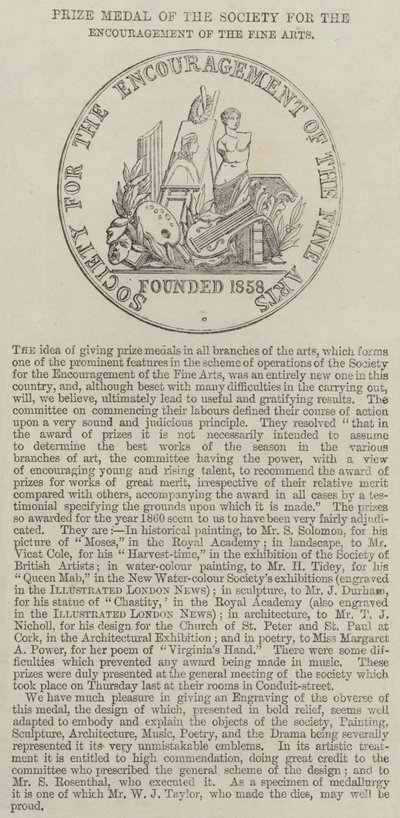 PRIZE MEDAL OF THE SOCIETY FOR THE ENCOURAGEMENT OF THE FINE ARTS.

SOCIETY FOR THE ENCOURAGEMENT OF THE FINE ARTS

FOUNDED 1858

THE idea of giving prize medals in all branches of the arts, which forms one of the prominent features in the scheme of operations of the Society for the Encouragement of the Fine Arts, was an entirely new one in this country, and, although beset with many difficulties in the carrying out, will, we believe, ultimately lead to useful and gratifying results. The committee on commencing their labours defined their course of action upon a very sound and judicious principle. They resolved "that in the award of prizes it is not necessarily intended to assume to determine the best works of the season in the various branches of art, the committee having the power, with a view of encouraging young and rising talent, to recommend the award of prizes for works of great merit, irrespective of their relative merit compared with others, accompanying the award in all cases by a testimonial specifying the grounds upon which it is made." The prizes so awarded for the year 1860 seem to us to have been very fairly adjudicated. They are:—In historical painting, to Mr. S. Solomon, for his picture of "Moses," in the Royal Academy; in landscape, to Mr. Vicat Cole, for his "Harvest-time," in the exhibition of the Society of British Artists; in water-colour painting, to Mr. H. Tidey, for his "Queen Mab," in the New Water-colour Society's exhibitions (engraved in the ILLUSTRATED LONDON NEWS); in sculpture, to Mr. J. Durham, for his statue of "Chastity,' in the Royal Academy (also engraved in the ILLUSTRATED LONDON NEWS); in architecture, to Mr. T. J. Nicholl, for his design for the Church of St. Peter and St. Paul at Cork, in the Architectural Exhibition; and in poetry, to Miss Margaret A. Power, for her poem of "Virginia's Hand." There were some difficulties which prevented any award being made in music. These prizes were duly presented at the general meeting of the society which took place on Thursday last at their rooms in Conduit-street.

We have much pleasure in giving an Engraving of the obverse of this medal, the design of which, presented in bold relief, seems well adapted to embody and explain the objects of the society, Painting, Sculpture, Architecture, Music, Poetry, and the Drama being severally represented it its very unmistakable emblems. In its artistic treatment it is entitled to high commendation, doing great credit to the committee who prescribed the general scheme of the design; and to Mr. S. Rosenthal, who executed it. As a specimen of medallurgy it is one of which Mr. W. J. Taylor, who made the dies, may well be proud.